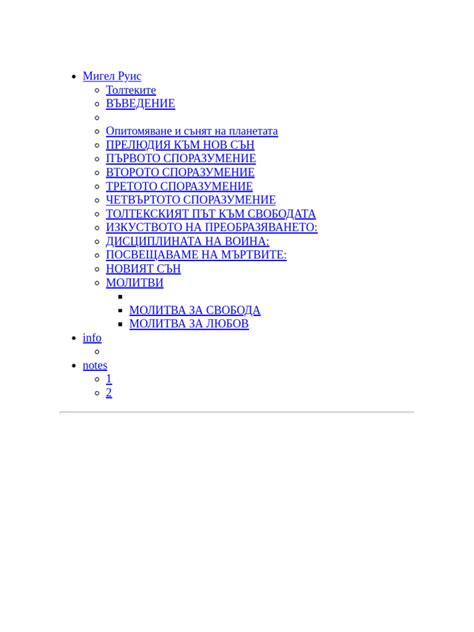 • Мигел Руис
• Толтеките
• ВЪВЕДЕНИЕ
•
• Опитомяване и сънят на планетата
• ПРЕЛЮДИЯ КЪМ НОВ СЪН
• ПЪРВОТО СПОРАЗУМЕНИЕ
• ВТОРОТО СПОРАЗУМЕНИЕ
• ТРЕТОТО СПОРАЗУМЕНИЕ
• ЧЕТВЪРТОТО СПОРАЗУМЕНИЕ
• ТОЛТЕКСКИЯТ ПЪТ КЪМ СВОБОДАТА
• ИЗКУСТВОТО НА ПРЕОБРАЗЯВАНЕТО:
• ДИСЦИПЛИНАТА НА ВОИНА:
• ПОСВЕЩАВАМЕ НА МЪРТВИТЕ:
• НОВИЯТ СЪН
• МОЛИТВИ
•
• МОЛИТВА ЗА СВОБОДА
• МОЛИТВА ЗА ЛЮБОВ
• info
•
• notes
• 1
• 2